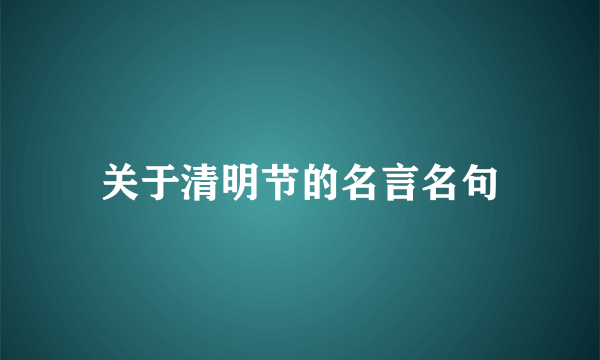 关于清明节的名言名句